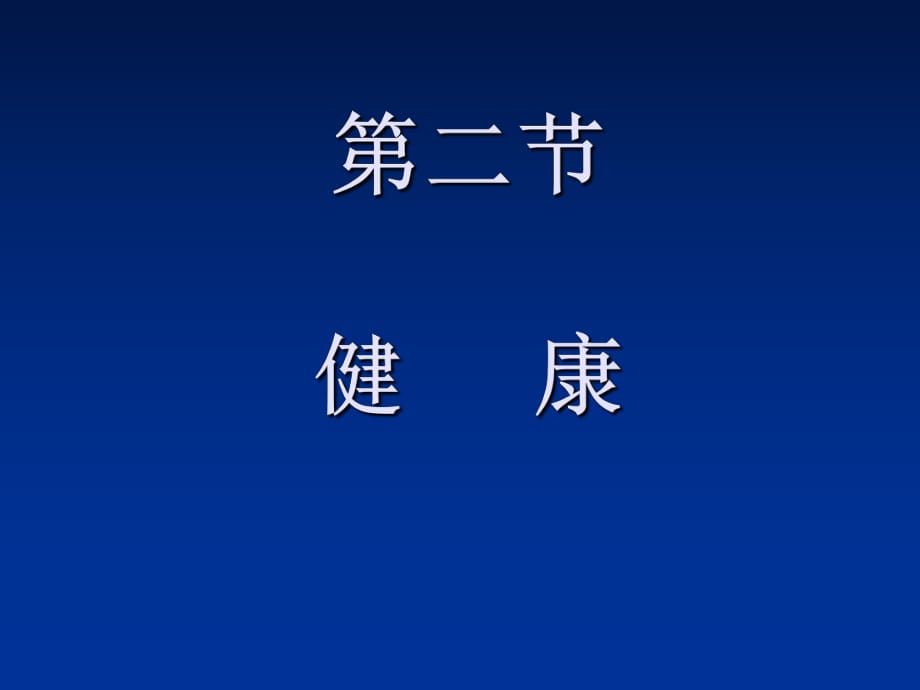 第二节

健　康